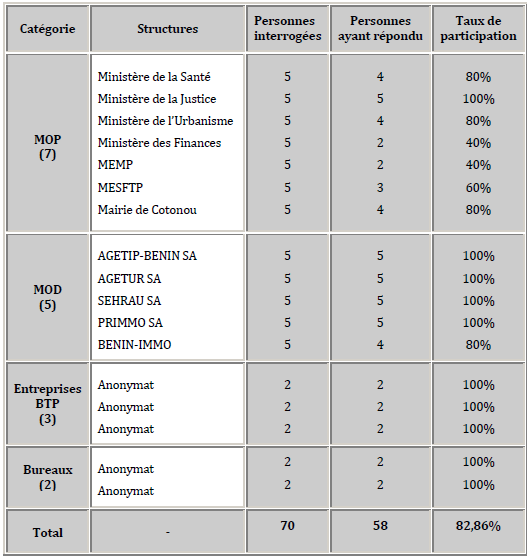 | Catégorie | Structures | Personnes interrogées | Personnes ayant répondu | Taux de participation |
|---|---|---|---|---|
| MOP (7) | Ministère de la Santé | 5 | 4 | 80% |
| | Ministère de la Justice | 5 | 5 | 100% |
| | Ministère de l'Urbanisme | 5 | 4 | 80% |
| | Ministère des Finances | 5 | 2 | 40% |
| | MEMP | 5 | 2 | 40% |
| | MESFTP | 5 | 3 | 60% |
| | Mairie de Cotonou | 5 | 4 | 80% |
| MOD (5) | AGETIP-BENIN SA | 5 | 5 | 100% |
| | AGETUR SA | 5 | 5 | 100% |
| | SEHRAU SA | 5 | 5 | 100% |
| | PRIMMO SA | 5 | 5 | 100% |
| | BENIN-IMMO | 5 | 4 | 80% |
| Entreprises BTP (3) | Anonymat | 2 | 2 | 100% |
| | Anonymat | 2 | 2 | 100% |
| | Anonymat | 2 | 2 | 100% |
| Bureaux (2) | Anonymat | 2 | 2 | 100% |
| | Anonymat | 2 | 2 | 100% |
| Total | - | 70 | 58 | 82,86% |